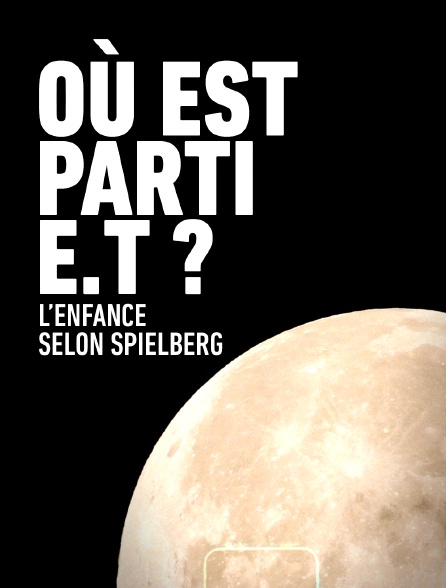 OÙ EST PARTI E.T ?

L'ENFANCE SELON SPIELBERG